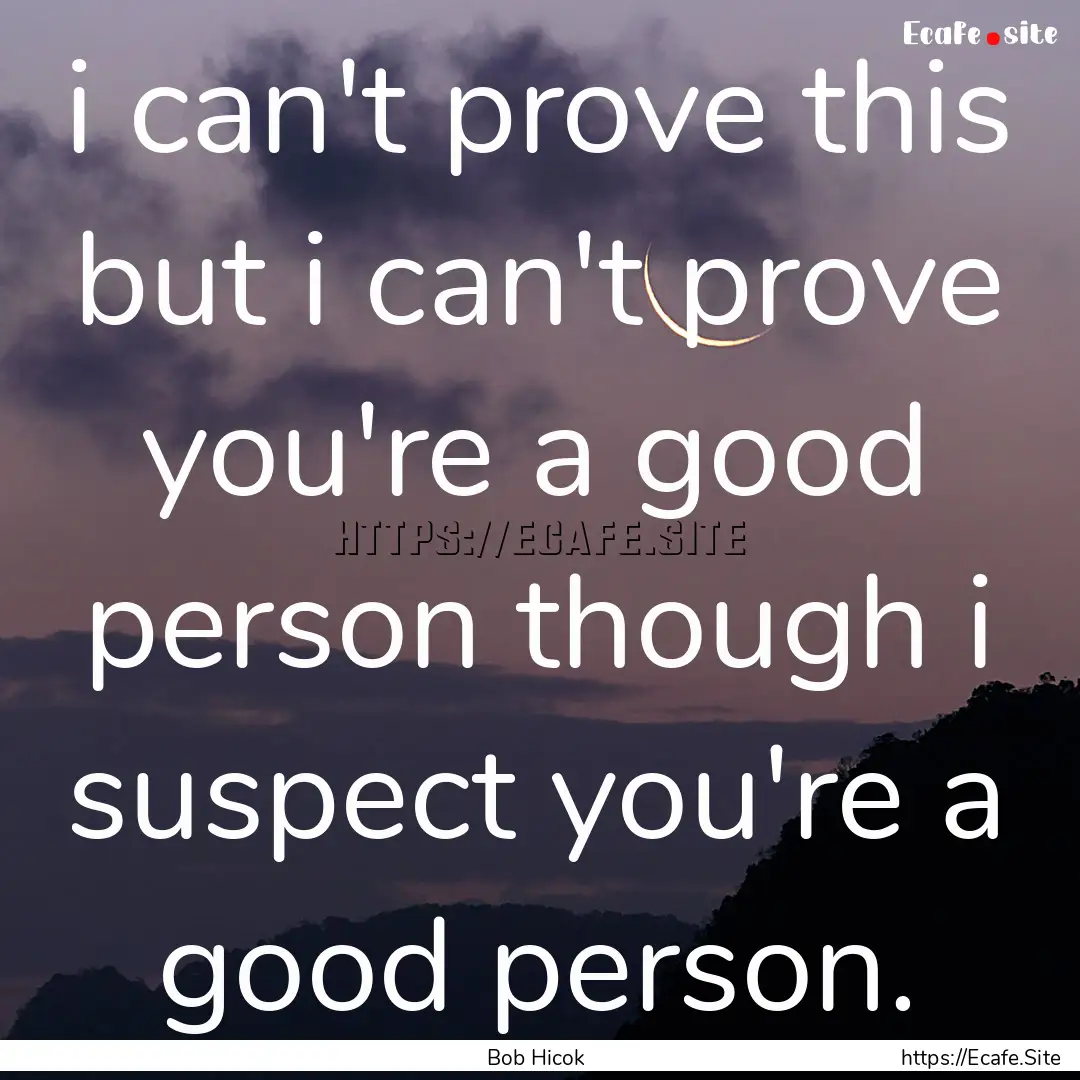 Ecafe.site

i can't prove this but i can't prove you're a good person though i suspect you're a good person.

HTTPS://ECAFE.SITE

Bob Hicok

https://Ecafe.Site